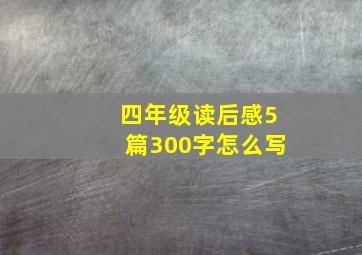 四年级读后感5篇300字怎么写